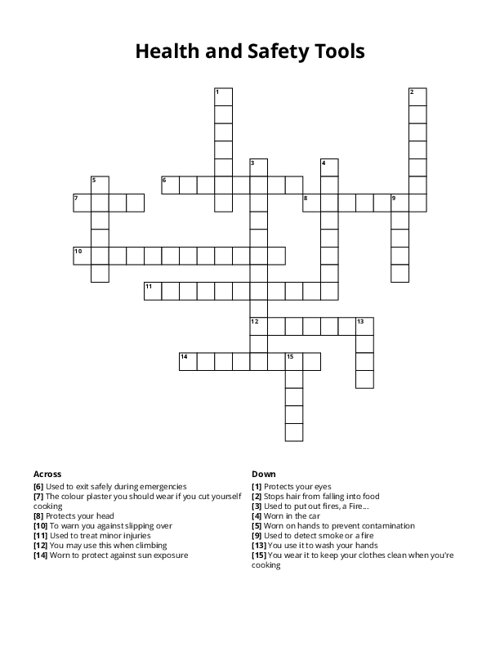 Health and Safety Tools

1
2
3
4
5
6
7
8
9
10
11
12
13
14
15

Across
[6] Used to exit safely during emergencies
[7] The colour plaster you should wear if you cut yourself cooking
[8] Protects your head
[10] To warn you against slipping over
[11] Used to treat minor injuries
[12] You may use this when climbing
[14] Worn to protect against sun exposure

Down
[1] Protects your eyes
[2] Stops hair from falling into food
[3] Used to put out fires, a Fire...
[4] Worn in the car
[5] Worn on hands to prevent contamination
[9] Used to detect smoke or a fire
[13] You use it to wash your hands
[15] You wear it to keep your clothes clean when you're cooking